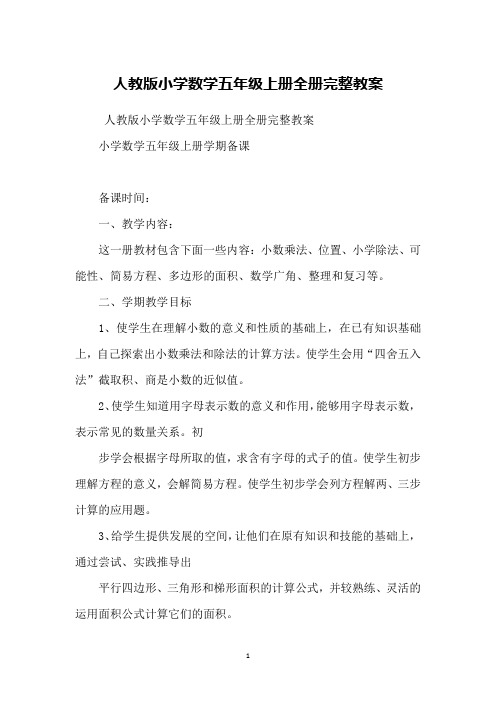 人教版小学数学五年级上册全册完整教案

人教版小学数学五年级上册全册完整教案

小学数学五年级上册学期备课

备课时间：

一、教学内容：

这一册教材包含下面一些内容：小数乘法、位置、小学除法、可能性、简易方程、多边形的面积、数学广角、整理和复习等。

二、学期教学目标

1、使学生在理解小数的意义和性质的基础上，在已有知识基础上，自己探索出小数乘法和除法的计算方法。使学生会用“四舍五入法”截取积、商是小数的近似值。

2、使学生知道用字母表示数的意义和作用，能够用字母表示数，表示常见的数量关系。初

步学会根据字母所取的值，求含有字母的式子的值。使学生初步理解方程的意义，会解简易方程。使学生初步学会列方程解两、三步计算的应用题。

3、给学生提供发展的空间，让他们在原有知识和技能的基础上，通过尝试、实践推导出

平行四边形、三角形和梯形面积的计算公式，并较熟练、灵活的运用面积公式计算它们的面积。

1